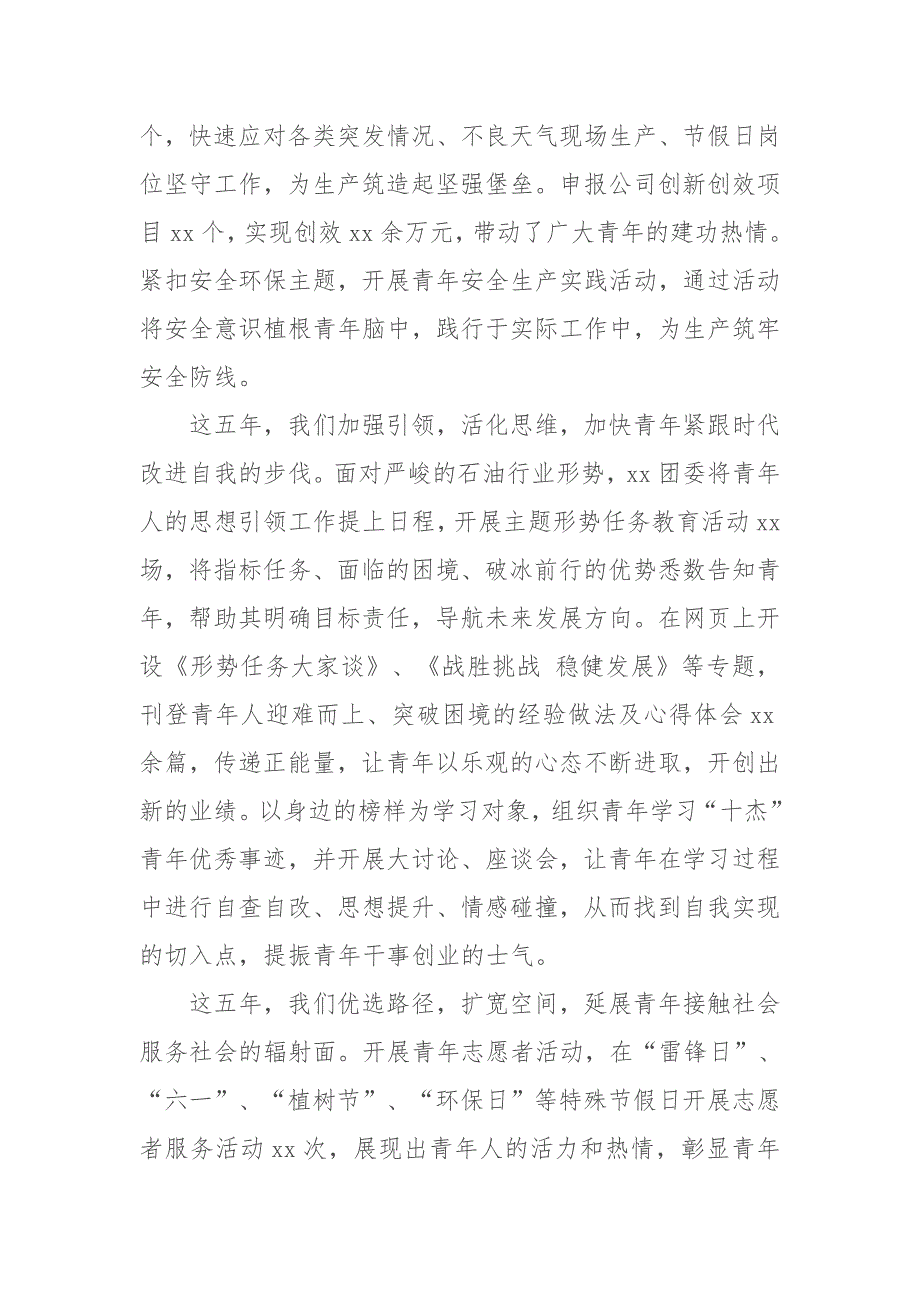 个，快速应对各类突发情况、不良天气现场生产、节假日岗位坚守工作，为生产筑造起坚强堡垒。申报公司创新创效项目 xx 个，实现创效 xx 余万元，带动了广大青年的建功热情。紧扣安全环保主题，开展青年安全生产实践活动，通过活动将安全意识植根青年脑中，践行于实际工作中，为生产筑牢安全防线。

这五年，我们加强引领，活化思维，加快青年紧跟时代改进自我的步伐。面对严峻的石油行业形势，xx 团委将青年人的思想引领工作提上日程，开展主题形势任务教育活动 xx 场，将指标任务、面临的困境、破冰前行的优势悉数告知青年，帮助其明确目标责任，导航未来发展方向。在网页上开设《形势任务大家谈》、《战胜挑战 稳健发展》等专题，刊登青年人迎难而上、突破困境的经验做法及心得体会 xx 余篇，传递正能量，让青年以乐观的心态不断进取，开创出新的业绩。以身边的榜样为学习对象，组织青年学习“十杰”青年优秀事迹，并开展大讨论、座谈会，让青年在学习过程中进行自查自改、思想提升、情感碰撞，从而找到自我实现的切入点，提振青年干事创业的士气。

这五年，我们优选路径，扩宽空间，延展青年接触社会服务社会的辐射面。开展青年志愿者活动，在“雷锋日”、“六一”、“植树节”、“环保日”等特殊节假日开展志愿者服务活动 xx 次，展现出青年人的活力和热情，彰显青年